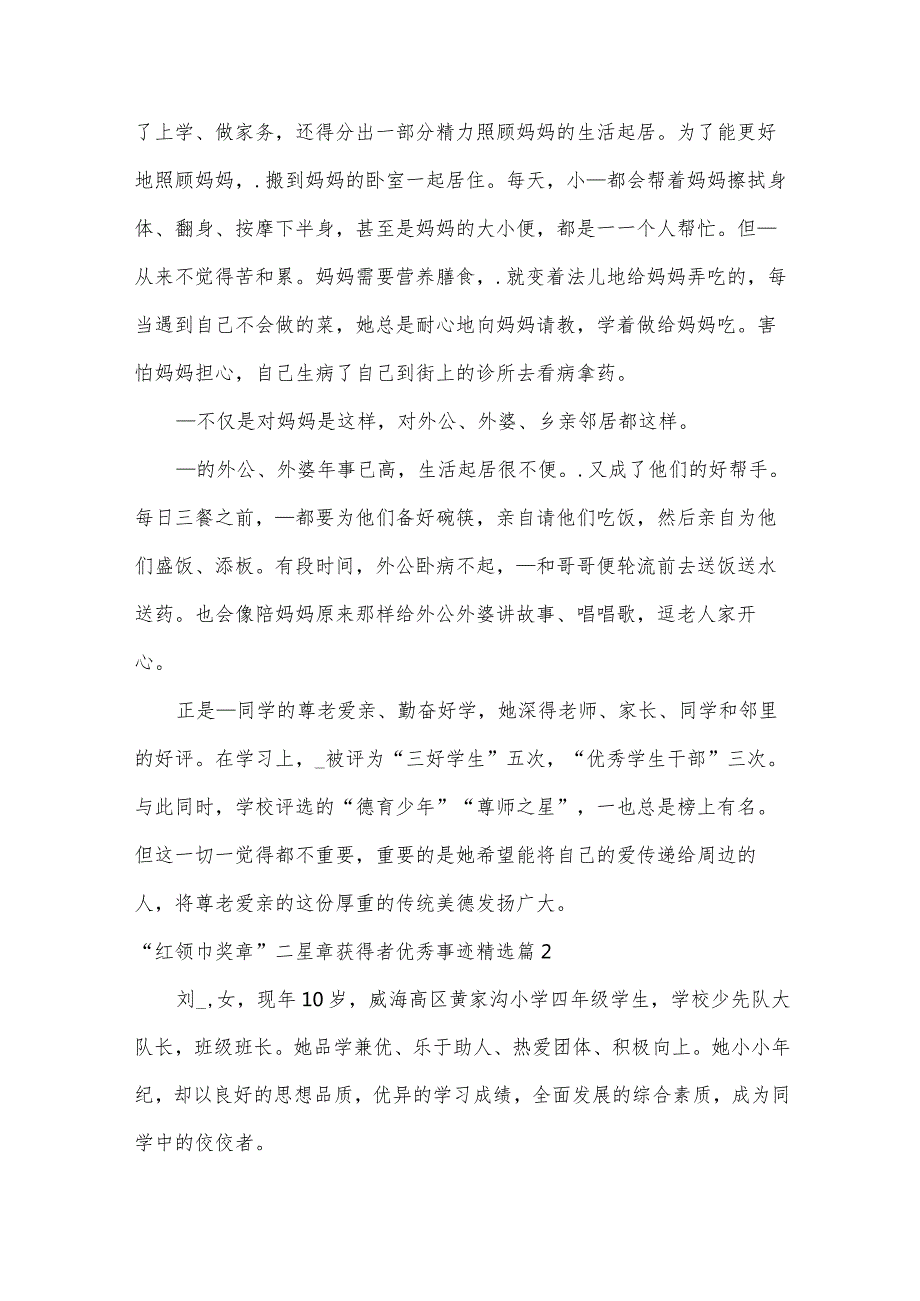 了上学、做家务，还得分出一部分精力照顾妈妈的生活起居。为了能更好地照顾妈妈，.搬到妈妈的卧室一起居住。每天，小—都会帮着妈妈擦拭身体、翻身、按摩下半身，甚至是妈妈的大小便，都是一一个人帮忙。但—从来不觉得苦和累。妈妈需要营养膳食，.就变着法儿地给妈妈弄吃的，每当遇到自己不会做的菜，她总是耐心地向妈妈请教，学着做给妈妈吃。害怕妈妈担心，自己生病了自己到街上的诊所去看病拿药。

—不仅是对妈妈是这样，对外公、外婆、乡亲邻居都这样。

—的外公、外婆年事已高，生活起居很不便。.又成了他们的好帮手。每日三餐之前，—都要为他们备好碗筷，亲自请他们吃饭，然后亲自为他们盛饭、添板。有段时间，外公卧病不起，—和哥哥便轮流前去送饭送水送药。也会像陪妈妈原来那样给外公外婆讲故事、唱唱歌，逗老人家开心。

正是—同学的尊老爱亲、勤奋好学，她深得老师、家长、同学和邻里的好评。在学习上，_被评为“三好学生”五次，“优秀学生干部”三次。与此同时，学校评选的“德育少年”“尊师之星”，一也总是榜上有名。但这一切一觉得都不重要，重要的是她希望能将自己的爱传递给周边的人，将尊老爱亲的这份厚重的传统美德发扬广大。

“红领巾奖章”二星章获得者优秀事迹精选篇2

刘_,女，现年10岁，威海高区黄家沟小学四年级学生，学校少先队大队长，班级班长。她品学兼优、乐于助人、热爱团体、积极向上。她小小年纪，却以良好的思想品质，优异的学习成绩，全面发展的综合素质，成为同学中的佼佼者。